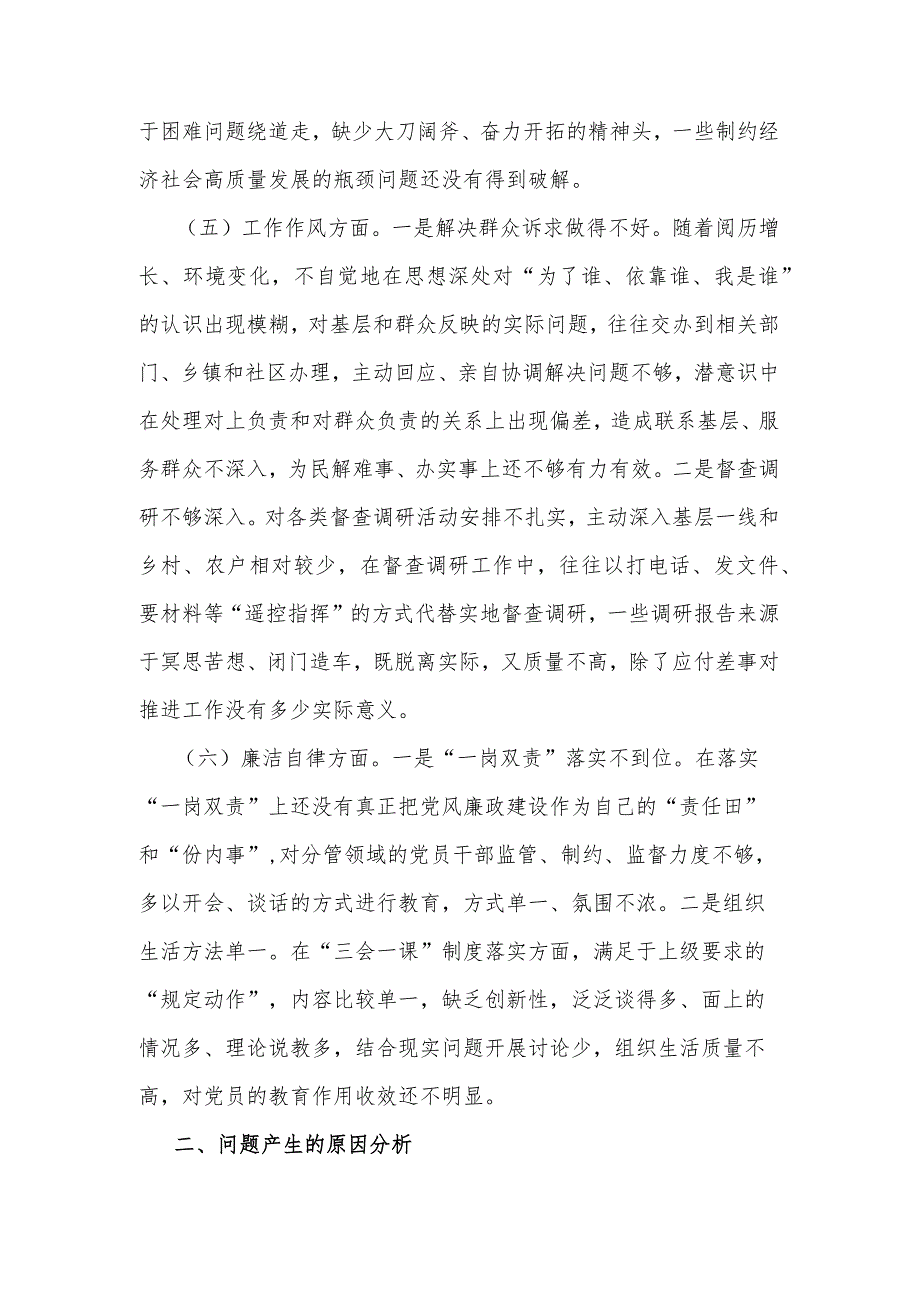 于困难问题绕道走，缺少大刀阔斧、奋力开拓的精神头，一些制约经济社会高质量发展的瓶颈问题还没有得到破解。

（五）工作作风方面。一是解决群众诉求做得不好。随着阅历增长、环境变化，不自觉地在思想深处对“为了谁、依靠谁、我是谁”的认识出现模糊，对基层和群众反映的实际问题，往往交办到相关部门、乡镇和社区办理，主动回应、亲自协调解决问题不够，潜意识中在处理对上负责和对群众负责的关系上出现偏差，造成联系基层、服务群众不深入，为民解难事、办实事上还不够有力有效。二是督查调研不够深入。对各类督查调研活动安排不扎实，主动深入基层一线和乡村、农户相对较少，在督查调研工作中，往往以打电话、发文件、要材料等“遥控指挥”的方式代替实地督查调研，一些调研报告来源于冥思苦想、闭门造车，既脱离实际，又质量不高，除了应付差事对推进工作没有多少实际意义。

（六）廉洁自律方面。一是“一岗双责”落实不到位。在落实“一岗双责”上还没有真正把党风廉政建设作为自己的“责任田”和“份内事”，对分管领域的党员干部监管、制约、监督力度不够，多以开会、谈话的方式进行教育，方式单一、氛围不浓。二是组织生活方法单一。在“三会一课”制度落实方面，满足于上级要求的“规定动作”，内容比较单一，缺乏创新性，泛泛谈得多、面上的情况多、理论说教多，结合现实问题开展讨论少，组织生活质量不高，对党员的教育作用收效还不明显。

二、问题产生的原因分析